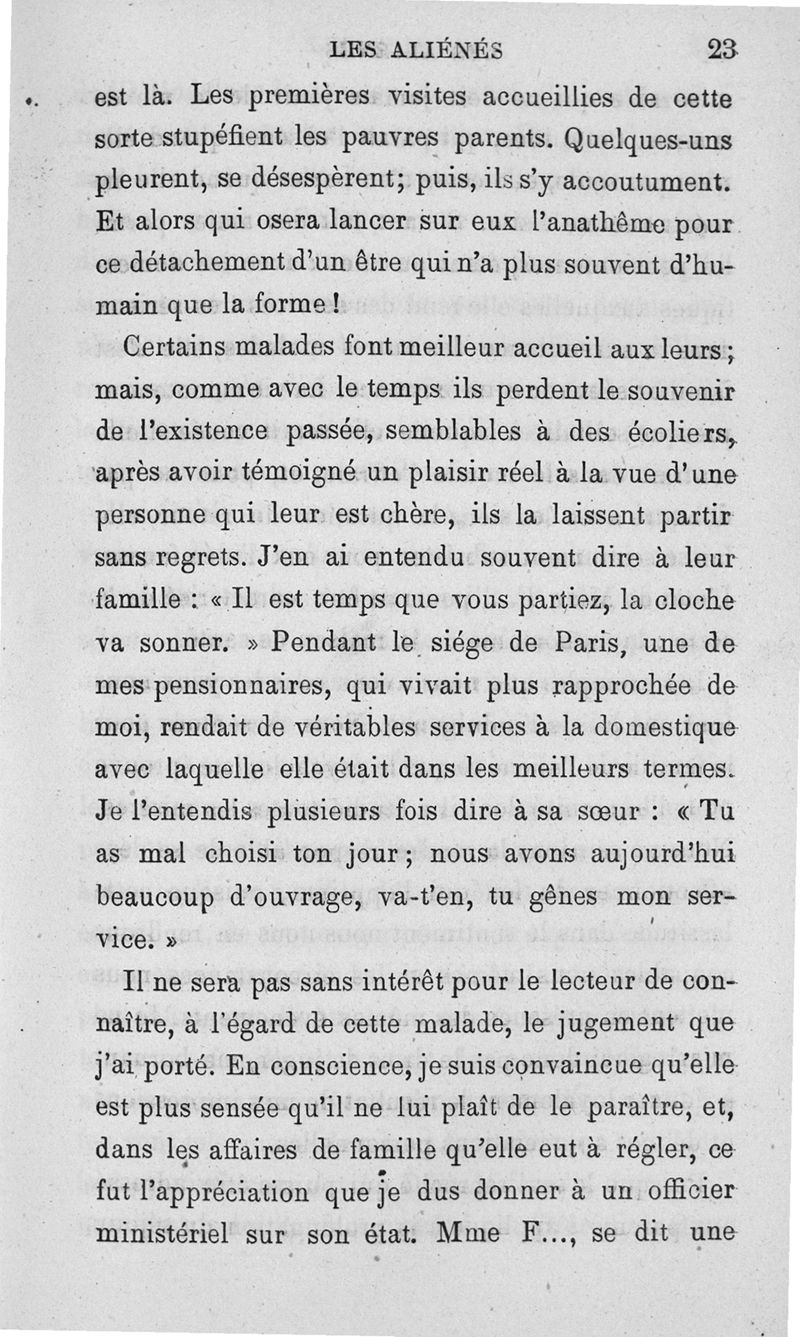 LES ALIÉNÉS 23

est là. Les premières visites accueillies de cette sorte stupéfient les pauvres parents. Quelques-uns pleurent, se désespèrent; puis, ils s'y accoutument. Et alors qui osera lancer sur eux l'anathême pour ce détachement d'un être qui n'a plus souvent d'humain que la forme!

Certains malades font meilleur accueil aux leurs; mais, comme avec le temps ils perdent le souvenir de l'existence passée, semblables à des écoliers, après avoir témoigné un plaisir réel à la vue d'une personne qui leur est chère, ils la laissent partir sans regrets. J'en ai entendu souvent dire à leur famille : « Il est temps que vous partiez, la cloche va sonner. » Pendant le siége de Paris, une de mes pensionnaires, qui vivait plus rapprochée de moi, rendait de véritables services à la domestique avec laquelle elle était dans les meilleurs termes. Je l'entendis plusieurs fois dire à sa sœur : « Tu as mal choisi ton jour; nous avons aujourd'hui beaucoup d'ouvrage, va-t'en, tu gênes mon service. »

Il ne sera pas sans intérêt pour le lecteur de connaître, à l'égard de cette malade, le jugement que j'ai porté. En conscience, je suis convaincue qu'elle est plus sensée qu'il ne lui plaît de le paraître, et, dans les affaires de famille qu'elle eut à régler, ce fut l'appréciation que je dus donner à un officier ministériel sur son état. Mme F..., se dit une